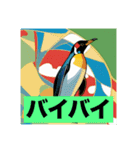 バイバイ